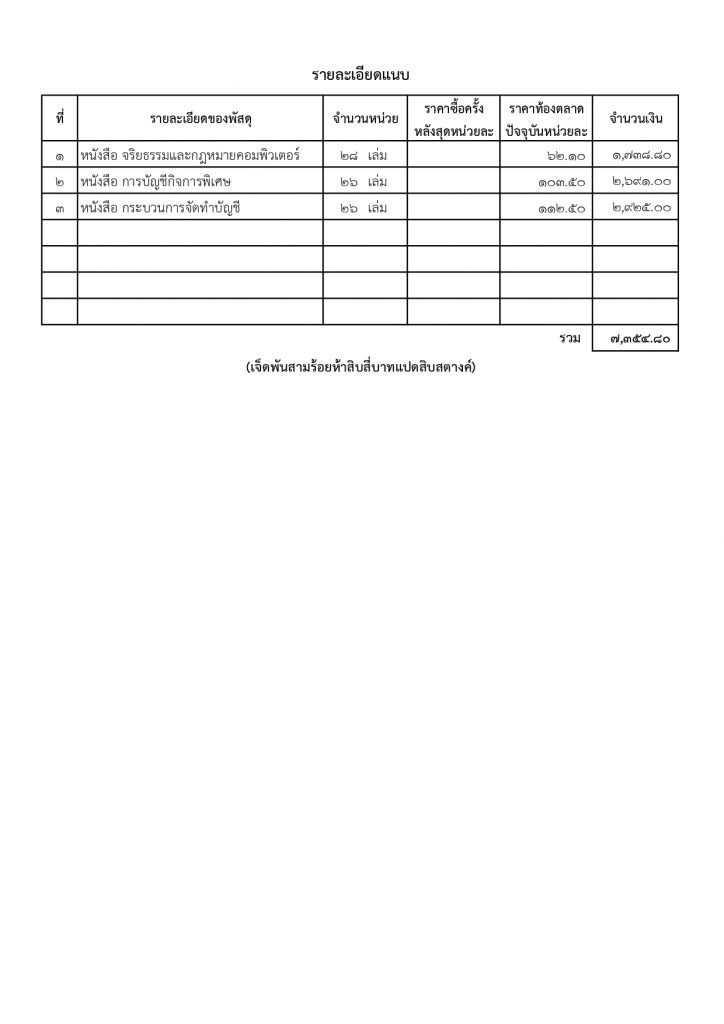 รายละเอียดแนบ

| ที่ | รายละเอียดของพัสดุ | จำนวนหน่วย | ราคาซื้อครั้งหลังสุดหน่วยละ | ราคาท้องตลาดปัจจุบันหน่วยละ | จำนวนเงิน |
|---|---|---|---|---|---|
| ๑ | หนังสือ จริยธรรมและกฎหมายคอมพิวเตอร์ | ๒๘ เล่ม | | ๖๒.๑๐ | ๑,๗๓๘.๘๐ |
| ๒ | หนังสือ การบัญชีกิจการพิเศษ | ๒๖ เล่ม | | ๑๐๓.๕๐ | ๒,๖๙๑.๐๐ |
| ๓ | หนังสือ กระบวนการจัดทำบัญชี | ๒๖ เล่ม | | ๑๑๒.๕๐ | ๒,๙๒๕.๐๐ |
| | | | | | |
| | | | | | |
| | | | | | |
| | | | | | |
| | | | | รวม | ๗,๓๕๔.๘๐ |

(เจ็ดพันสามร้อยห้าสิบสี่บาทแปดสิบสตางค์)